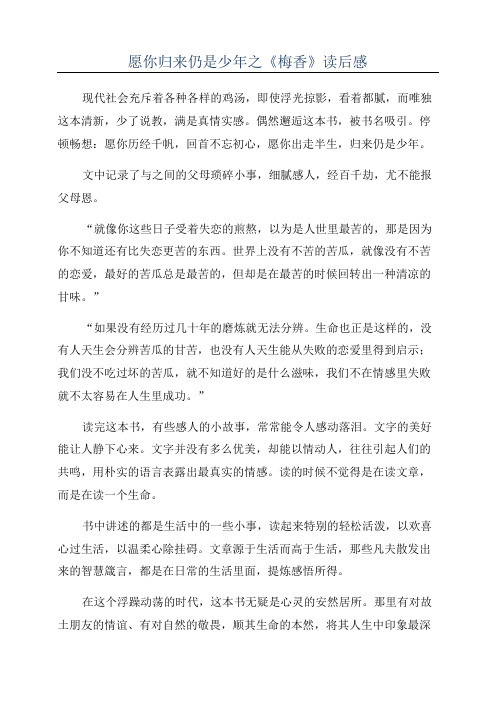 愿你归来仍是少年之《梅香》读后感

现代社会充斥着各种各样的鸡汤，即使浮光掠影，看着都腻，而唯独这本清新，少了说教，满是真情实感。偶然邂逅这本书，被书名吸引。停顿畅想：愿你历经千帆，回首不忘初心，愿你出走半生，归来仍是少年。

文中记录了与之间的父母琐碎小事，细腻感人，经百千劫，尤不能报父母恩。

“就像你这些日子受着失恋的煎熬，以为是人世里最苦的，那是因为你不知道还有比失恋更苦的东西。世界上没有不苦的苦瓜，就像没有不苦的恋爱，最好的苦瓜总是最苦的，但却是在最苦的时候回转出一种清凉的甘味。”

“如果没有经历过几十年的磨炼就无法分辨。生命也正是这样的，没有人天生会分辨苦瓜的甘苦，也没有人天生能从失败的恋爱里得到启示；我们没不吃过坏的苦瓜，就不知道好的是什么滋味，我们不在情感里失败就不太容易在人生里成功。”

读完这本书，有些感人的小故事，常常能令人感动落泪。文字的美好能让人静下心来。文字并没有多么优美，却能以情动人，往往引起人们的共鸣，用朴实的语言表露出最真实的情感。读的时候不觉得是在读文章，而是在读一个生命。

书中讲述的都是生活中的一些小事，读起来特别的轻松活泼，以欢喜心过生活，以温柔心除挂碍。文章源于生活而高于生活，那些凡夫散发出来的智慧箴言，都是在日常的生活里面，提炼感悟所得。

在这个浮躁动荡的时代，这本书无疑是心灵的安然居所。那里有对故土朋友的情谊、有对自然的敬畏，顺其生命的本然，将其人生中印象最深